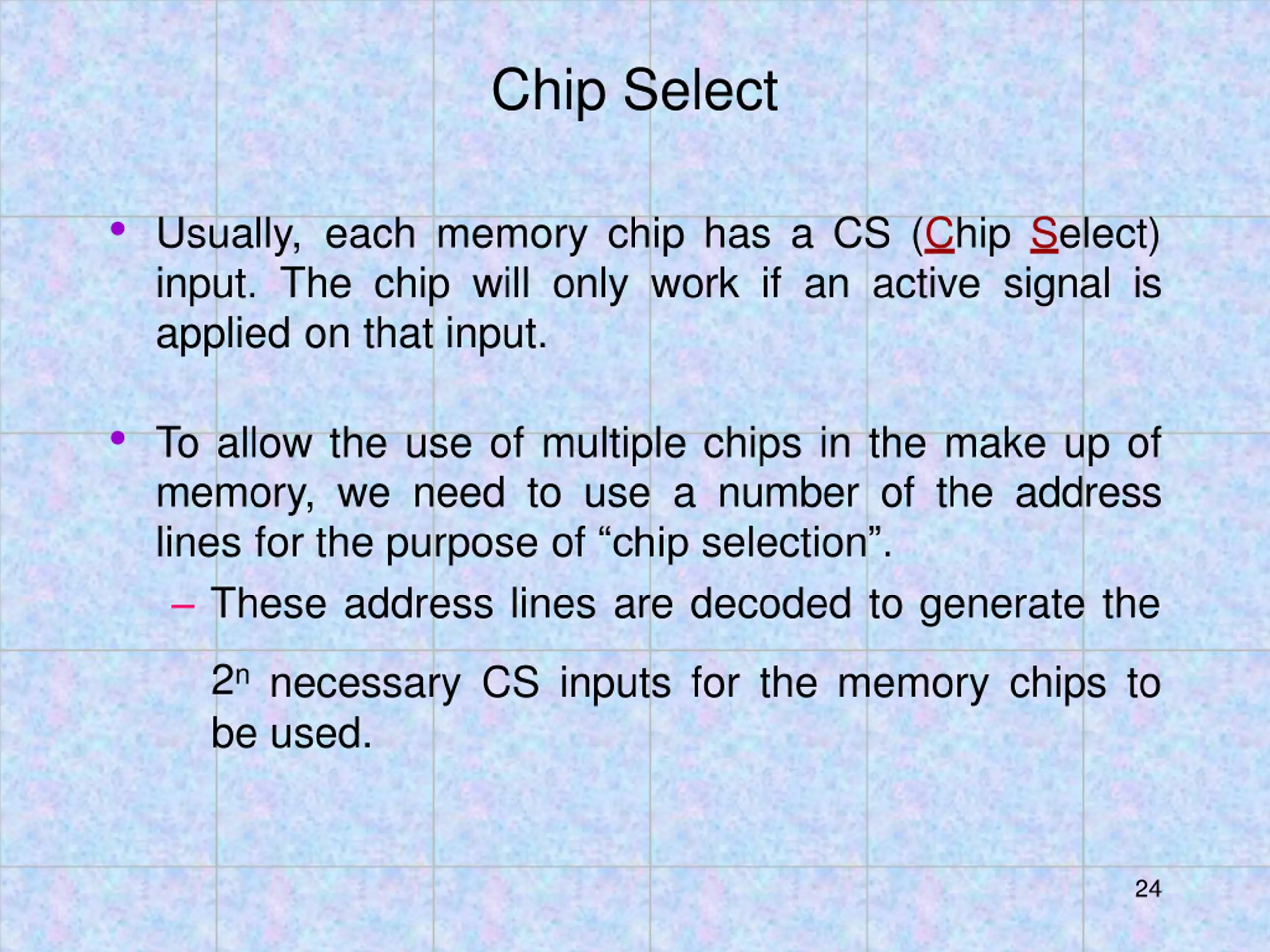 Chip Select

• Usually, each memory chip has a CS (Chip Select) input. The chip will only work if an active signal is applied on that input.

• To allow the use of multiple chips in the make up of memory, we need to use a number of the address lines for the purpose of “chip selection”.
– These address lines are decoded to generate the

$2^n$ necessary CS inputs for the memory chips to be used.

24